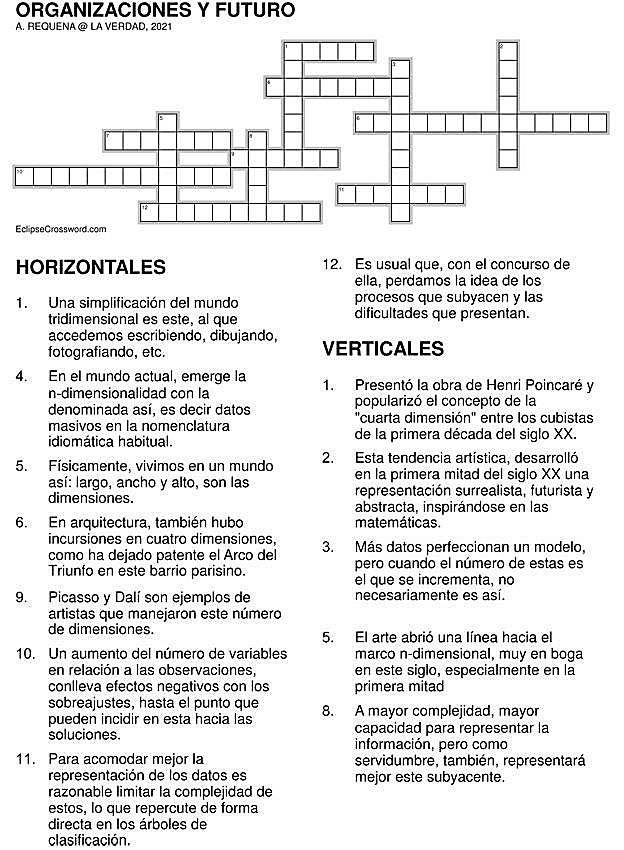 ORGANIZACIONES Y FUTURO
A. REQUENA @ LA VERDAD, 2021

1
2
3
4
5
6
7
8
9
10
11
12

EclipseCrossword.com

HORIZONTALES

1. Una simplificación del mundo tridimensional es este, al que accedemos escribiendo, dibujando, fotografiando, etc.

4. En el mundo actual, emerge la n-dimensionalidad con la denominada así, es decir datos masivos en la nomenclatura idiomática habitual.

5. Físicamente, vivimos en un mundo así: largo, ancho y alto, son las dimensiones.

6. En arquitectura, también hubo incursiones en cuatro dimensiones, como ha dejado patente el Arco del Triunfo en este barrio parisino.

9. Picasso y Dalí son ejemplos de artistas que manejaron este número de dimensiones.

10. Un aumento del número de variables en relación a las observaciones, conlleva efectos negativos con los sobreajustes, hasta el punto que pueden incidir en esta hacia las soluciones.

11. Para acomodar mejor la representación de los datos es razonable limitar la complejidad de estos, lo que repercute de forma directa en los árboles de clasificación.

12. Es usual que, con el concurso de ella, perdamos la idea de los procesos que subyacen y las dificultades que presentan.

VERTICALES

1. Presentó la obra de Henri Poincaré y popularizó el concepto de la "cuarta dimensión" entre los cubistas de la primera década del siglo XX.

2. Esta tendencia artística, desarrolló en la primera mitad del siglo XX una representación surrealista, futurista y abstracta, inspirándose en las matemáticas.

3. Más datos perfeccionan un modelo, pero cuando el número de estas es el que se incrementa, no necesariamente es así.

5. El arte abrió una línea hacia el marco n-dimensional, muy en boga en este siglo, especialmente en la primera mitad

8. A mayor complejidad, mayor capacidad para representar la información, pero como servidumbre, también, representará mejor este subyacente.